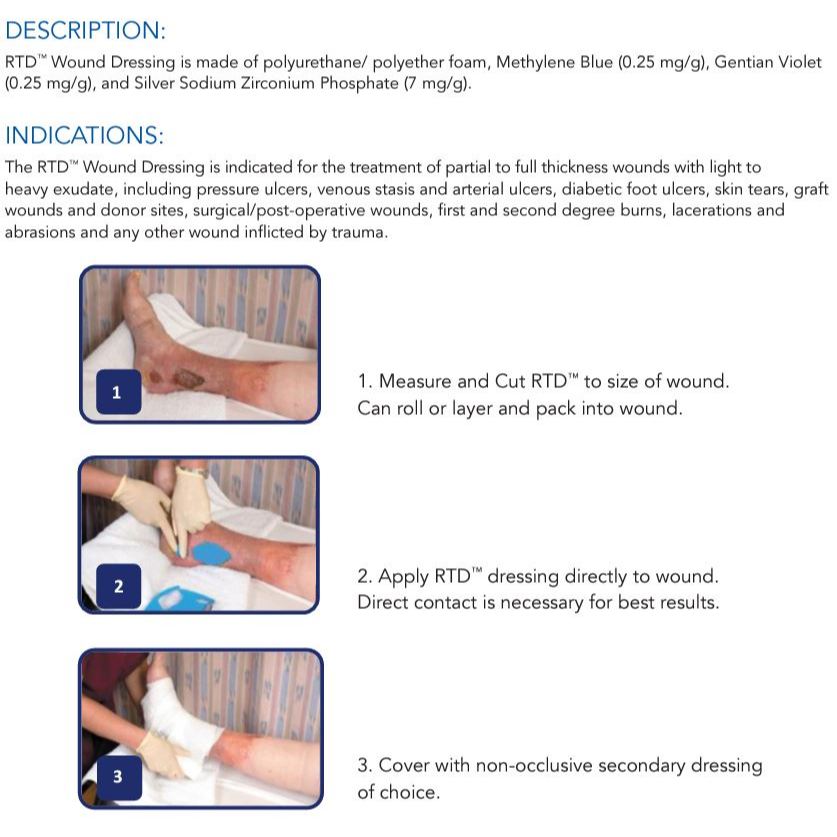 DESCRIPTION:

RTD™ Wound Dressing is made of polyurethane/ polyether foam, Methylene Blue (0.25 mg/g), Gentian Violet (0.25 mg/g), and Silver Sodium Zirconium Phosphate (7 mg/g).

INDICATIONS:

The RTD™ Wound Dressing is indicated for the treatment of partial to full thickness wounds with light to heavy exudate, including pressure ulcers, venous stasis and arterial ulcers, diabetic foot ulcers, skin tears, graft wounds and donor sites, surgical/post-operative wounds, first and second degree burns, lacerations and abrasions and any other wound inflicted by trauma.

1

1. Measure and Cut RTD™ to size of wound. Can roll or layer and pack into wound.

2

2. Apply RTD™ dressing directly to wound. Direct contact is necessary for best results.

3

3. Cover with non-occlusive secondary dressing of choice.